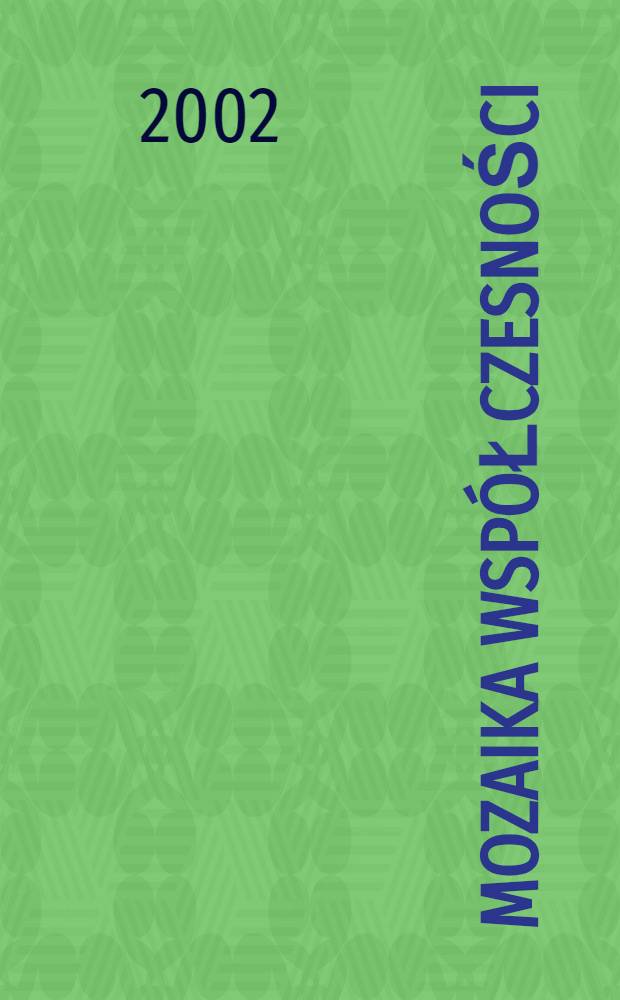 2002

MOZAIKA WSPÓŁCZESNOŚCI